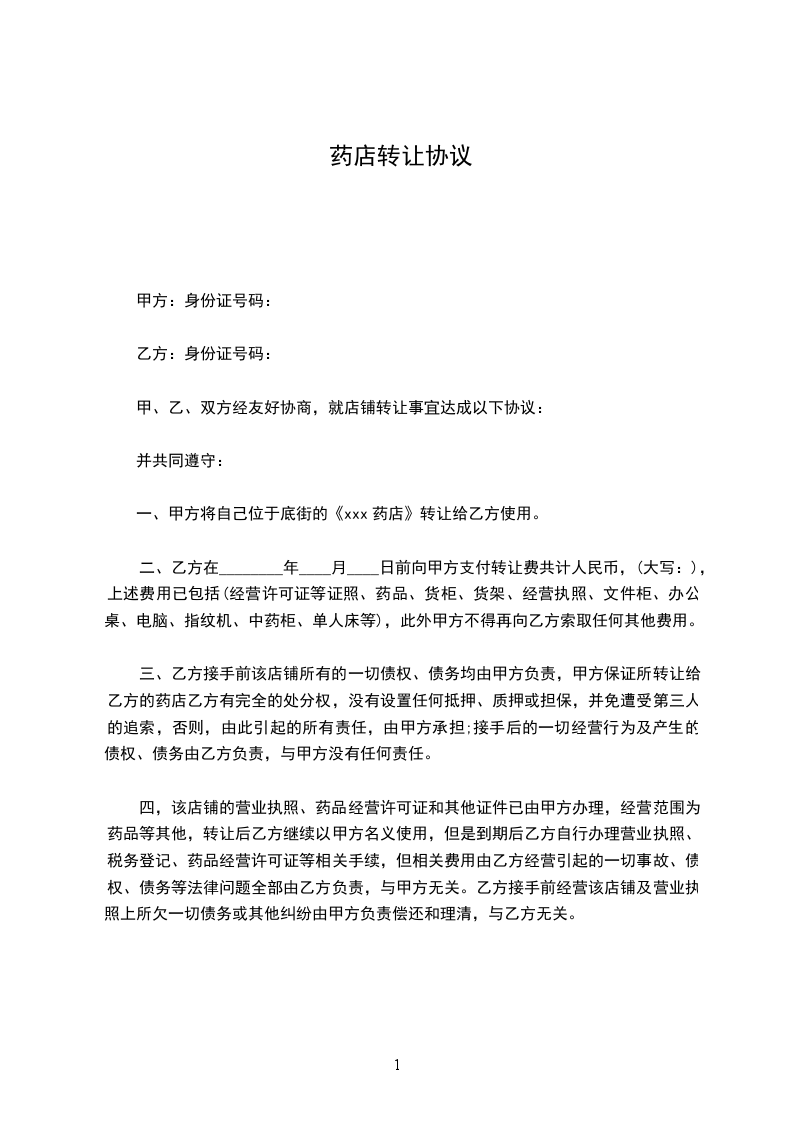 药店转让协议

甲方：身份证号码：

乙方：身份证号码：

甲、乙、双方经友好协商，就店铺转让事宜达成以下协议：

并共同遵守：

一、甲方将自己位于底街的《xxx 药店》转让给乙方使用。

二、乙方在________年____月____日前向甲方支付转让费共计人民币，(大写：)，上述费用已包括(经营许可证等证照、药品、货柜、货架、经营执照、文件柜、办公桌、电脑、指纹机、中药柜、单人床等)，此外甲方不得再向乙方索取任何其他费用。

三、乙方接手前该店铺所有的一切债权、债务均由甲方负责，甲方保证所转让给乙方的药店乙方有完全的处分权，没有设置任何抵押、质押或担保，并免遭受第三人的追索，否则，由此引起的所有责任，由甲方承担;接手后的一切经营行为及产生的债权、债务由乙方负责，与甲方没有任何责任。

四，该店铺的营业执照、药品经营许可证和其他证件已由甲方办理，经营范围为药品等其他，转让后乙方继续以甲方名义使用，但是到期后乙方自行办理营业执照、税务登记、药品经营许可证等相关手续，但相关费用由乙方经营引起的一切事故、债权、债务等法律问题全部由乙方负责，与甲方无关。乙方接手前经营该店铺及营业执照上所欠一切债务或其他纠纷由甲方负责偿还和理清，与乙方无关。

1